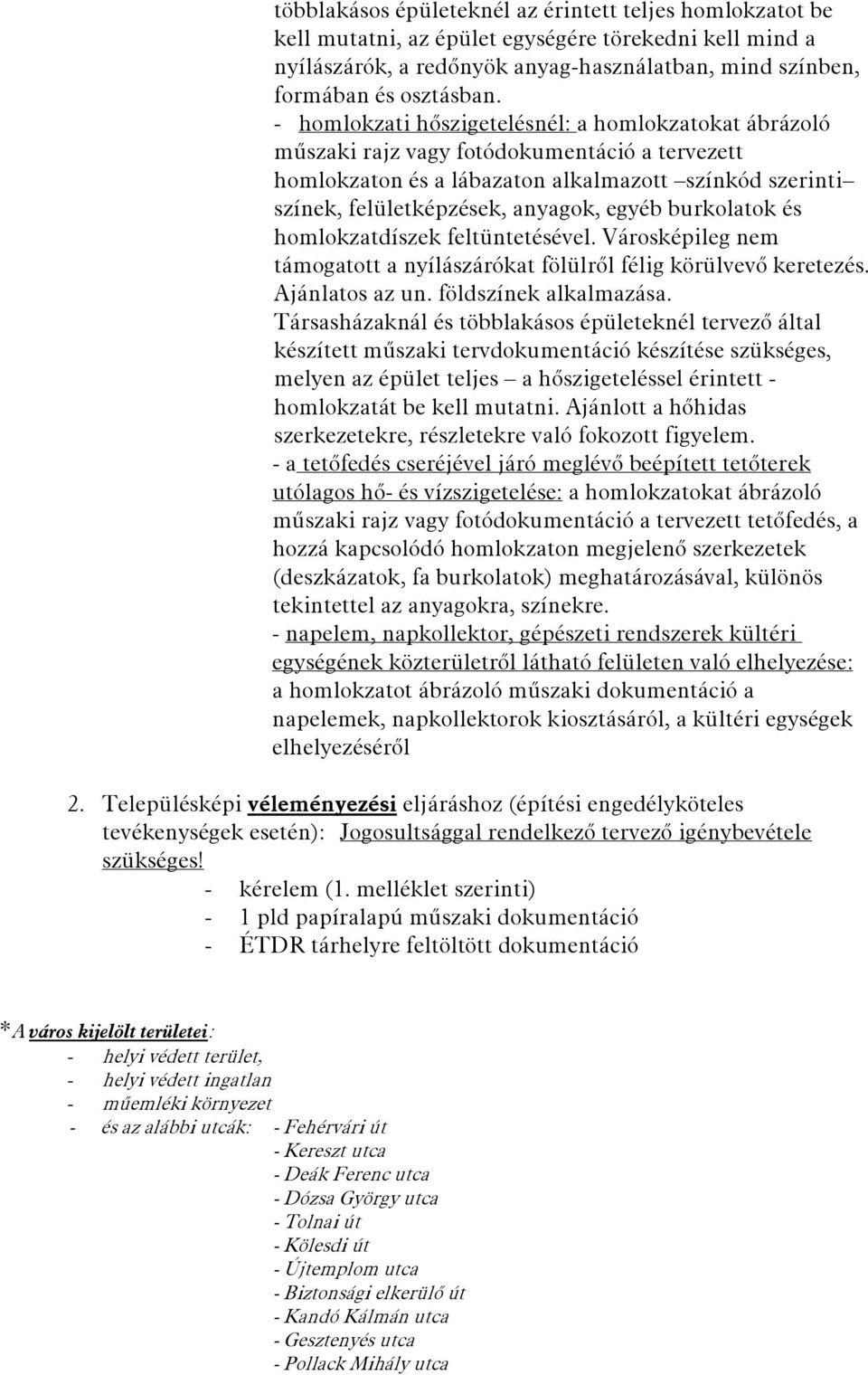 többlakásos épületeknél az érintett teljes homlokzatot be kell mutatni, az épület egységére törekedni kell mind a nyílászárók, a redőnyök anyag-használatban, mind színben, formában és osztásban.
- homlokzati hőszigetelésnél: a homlokzatokat ábrázoló műszaki rajz vagy fotódokumentáció a tervezett homlokzaton és a lábazaton alkalmazott –színkód szerinti– színek, felületképzések, anyagok, egyéb burkolatok és homlokzatdíszek feltüntetésével. Városképileg nem támogatott a nyílászárókat fölülről félig körülvevő keretezés. Ajánlatos az un. földszínek alkalmazása.
Társasházaknál és többlakásos épületeknél tervező által készített műszaki tervdokumentáció készítése szükséges, melyen az épület teljes – a hőszigeteléssel érintett - homlokzatát be kell mutatni. Ajánlott a hőhidas szerkezetekre, részletekre való fokozott figyelem.
- a tetőfedés cseréjével járó meglévő beépített tetőterek utólagos hő- és vízszigetelése: a homlokzatokat ábrázoló műszaki rajz vagy fotódokumentáció a tervezett tetőfedés, a hozzá kapcsolódó homlokzaton megjelenő szerkezetek (deszkázatok, fa burkolatok) meghatározásával, különös tekintettel az anyagokra, színekre.
- napelem, napkollektor, gépészeti rendszerek kültéri egységének közterületről látható felületen való elhelyezése: a homlokzatot ábrázoló műszaki dokumentáció a napelemek, napkollektorok kiosztásáról, a kültéri egységek elhelyezéséről

2. Településképi véleményezési eljáráshoz (építési engedélyköteles tevékenységek esetén): Jogosultsággal rendelkező tervező igénybevétele szükséges!
- kérelem (1. melléklet szerinti)
- 1 pld papíralapú műszaki dokumentáció
- ÉTDR tárhelyre feltöltött dokumentáció

*A város kijelölt területei:
- helyi védett terület,
- helyi védett ingatlan
- műemléki környezet
- és az alábbi utcák: - Fehérvári út
- Kereszt utca
- Deák Ferenc utca
- Dózsa György utca
- Tolnai út
- Kölesdi út
- Újtemplom utca
- Biztonsági elkerülő út
- Kandó Kálmán utca
- Gesztenyés utca
- Pollack Mihály utca